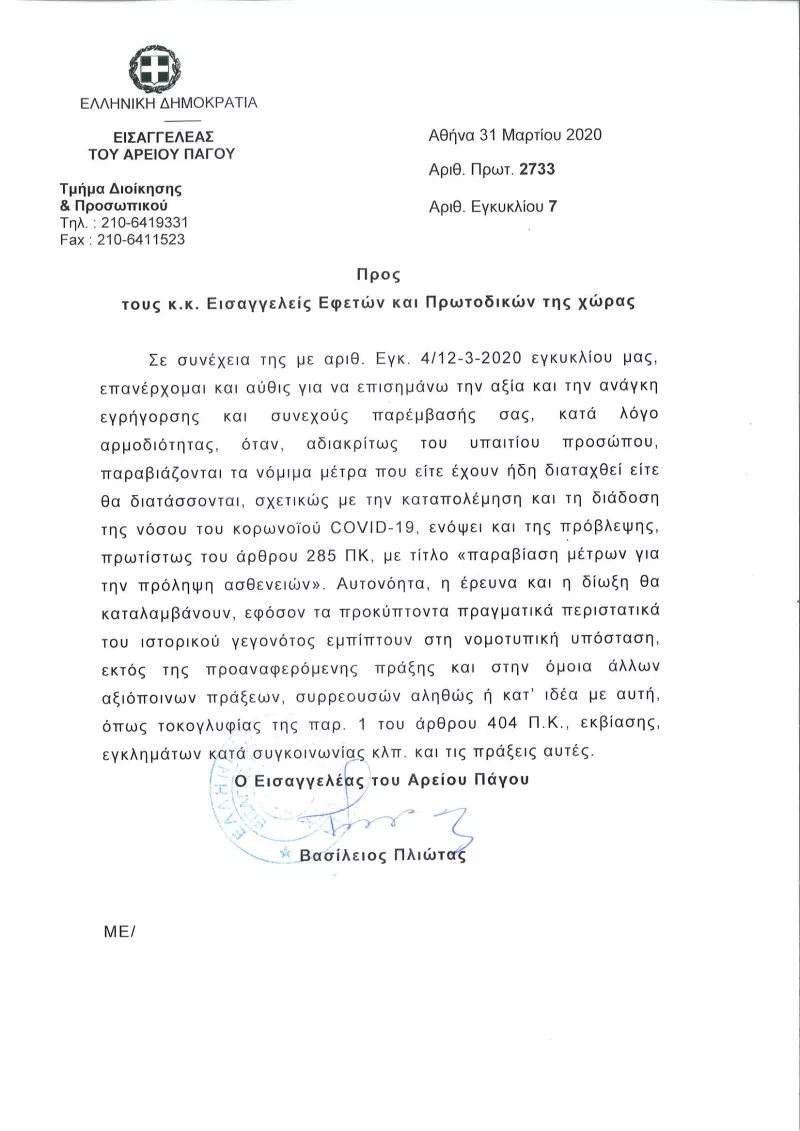 ΕΛΛΗΝΙΚΗ ΔΗΜΟΚΡΑΤΙΑ

ΕΙΣΑΓΓΕΛΕΑΣ
ΤΟΥ ΑΡΕΙΟΥ ΠΑΓΟΥ

Τμήμα Διοίκησης
& Προσωπικού
Τηλ. : 210-6419331
Fax : 210-6411523

Αθήνα 31 Μαρτίου 2020

Αριθ. Πρωτ. 2733

Αριθ. Εγκυκλίου 7

Προς
τους κ.κ. Εισαγγελείς Εφετών και Πρωτοδικών της χώρας

Σε συνέχεια της με αριθ. Εγκ. 4/12-3-2020 εγκυκλίου μας, επανέρχομαι και αύθις για να επισημάνω την αξία και την ανάγκη εγρήγορσης και συνεχούς παρέμβασής σας, κατά λόγο αρμοδιότητας, όταν, αδιακρίτως του υπαιτίου προσώπου, παραβιάζονται τα νόμιμα μέτρα που είτε έχουν ήδη διαταχθεί είτε θα διατάσσονται, σχετικώς με την καταπολέμηση και τη διάδοση της νόσου του κορωνοϊού COVID-19, ενόψει και της πρόβλεψης, πρωτίστως του άρθρου 285 ΠΚ, με τίτλο «παραβίαση μέτρων για την πρόληψη ασθενειών». Αυτονόητα, η έρευνα και η δίωξη θα καταλαμβάνουν, εφόσον τα προκύπτοντα πραγματικά περιστατικά του ιστορικού γεγονότος εμπίπτουν στη νομοτυπική υπόσταση, εκτός της προαναφερόμενης πράξης και στην όμοια άλλων αξιόποινων πράξεων, συρρεουσών αληθώς ή κατ' ιδέα με αυτή, όπως τοκογλυφίας της παρ. 1 του άρθρου 404 Π.Κ., εκβίασης, εγκλημάτων κατά συγκοινωνίας κλπ. και τις πράξεις αυτές.

Ο Εισαγγελέας του Αρείου Πάγου

Βασίλειος Πλιώτας

ΜΕ/